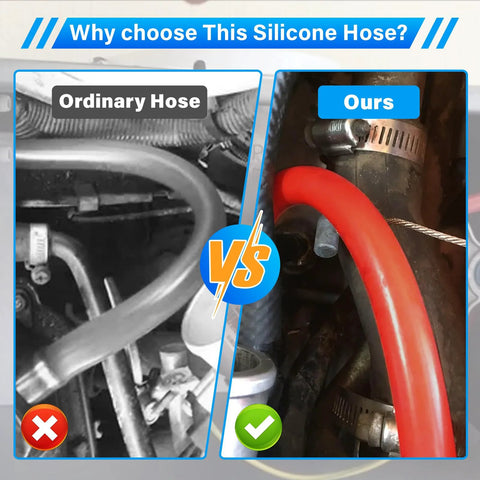 Why choose This Silicone Hose?

Ordinary Hose

VS

Ours